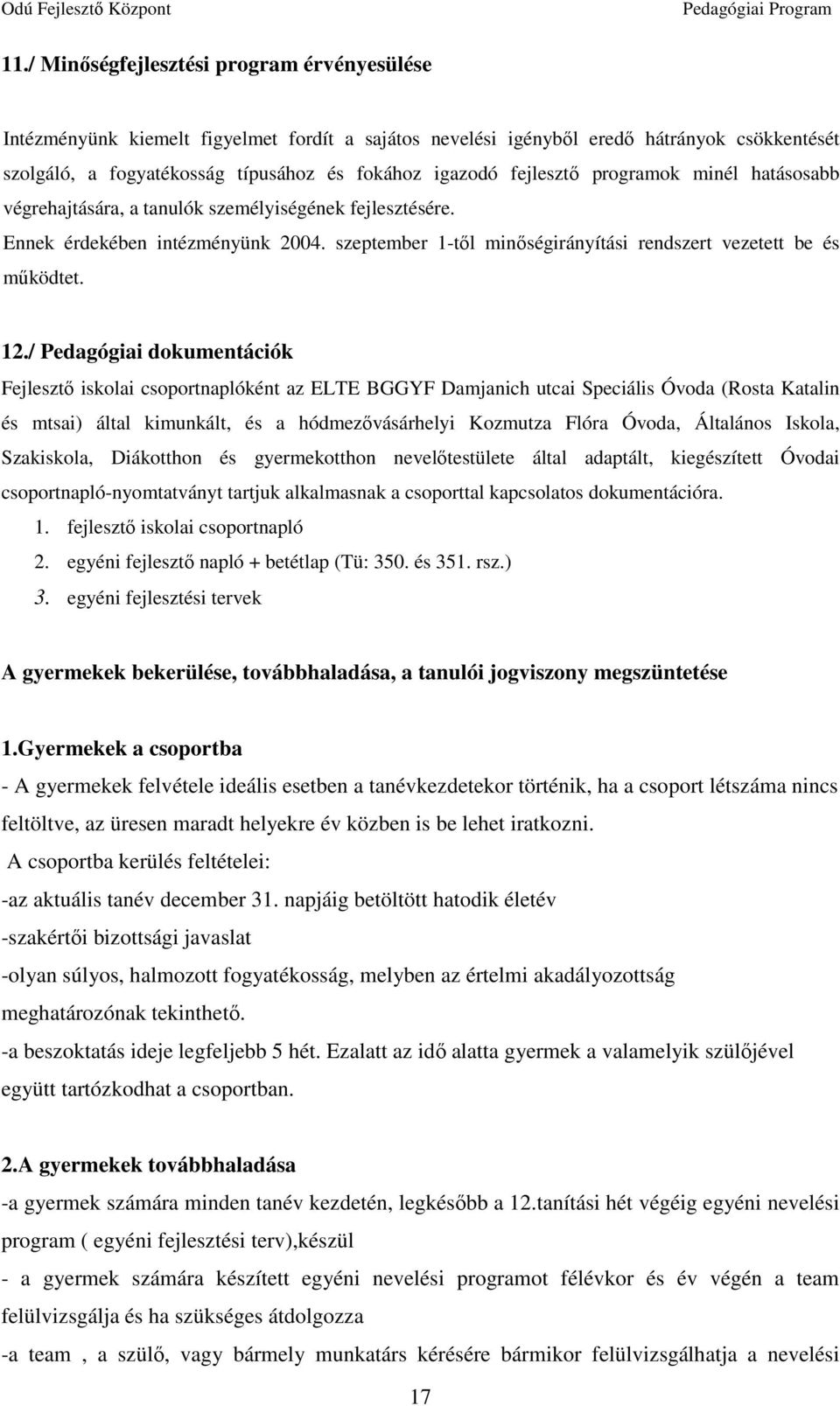 Odú Fejlesztő Központ Pedagógiai Program

11./ Minőségfejlesztési program érvényesülése

Intézményünk kiemelt figyelmet fordít a sajátos nevelési igényből eredő hátrányok csökkentését szolgáló, a fogyatékosság típusához és fokához igazodó fejlesztő programok minél hatásosabb végrehajtására, a tanulók személyiségének fejlesztésére.
Ennek érdekében intézményünk 2004. szeptember 1-től minőségirányítási rendszert vezetett be és működtet.

12./ Pedagógiai dokumentációk
Fejlesztő iskolai csoportnaplóként az ELTE BGGYF Damjanich utcai Speciális Óvoda (Rosta Katalin és mtsai) által kimunkált, és a hódmezővásárhelyi Kozmutza Flóra Óvoda, Általános Iskola, Szakiskola, Diákotthon és gyermekotthon nevelőtestülete által adaptált, kiegészített Óvodai csoportnapló-nyomtatványt tartjuk alkalmasnak a csoporttal kapcsolatos dokumentációra.
1. fejlesztő iskolai csoportnapló
2. egyéni fejlesztő napló + betétlap (Tü: 350. és 351. rsz.)
3. egyéni fejlesztési tervek

A gyermekek bekerülése, továbbhaladása, a tanulói jogviszony megszüntetése

1.Gyermekek a csoportba
- A gyermekek felvétele ideális esetben a tanévkezdetekor történik, ha a csoport létszáma nincs feltöltve, az üresen maradt helyekre év közben is be lehet iratkozni.
A csoportba kerülés feltételei:
-az aktuális tanév december 31. napjáig betöltött hatodik életév
-szakértői bizottsági javaslat
-olyan súlyos, halmozott fogyatékosság, melyben az értelmi akadályozottság meghatározónak tekinthető.
-a beszoktatás ideje legfeljebb 5 hét. Ezalatt az idő alatta gyermek a valamelyik szülőjével együtt tartózkodhat a csoportban.

2.A gyermekek továbbhaladása
-a gyermek számára minden tanév kezdetén, legkésőbb a 12.tanítási hét végéig egyéni nevelési program ( egyéni fejlesztési terv),készül
- a gyermek számára készített egyéni nevelési programot félévkor és év végén a team felülvizsgálja és ha szükséges átdolgozza
-a team , a szülő, vagy bármely munkatárs kérésére bármikor felülvizsgálhatja a nevelési

17